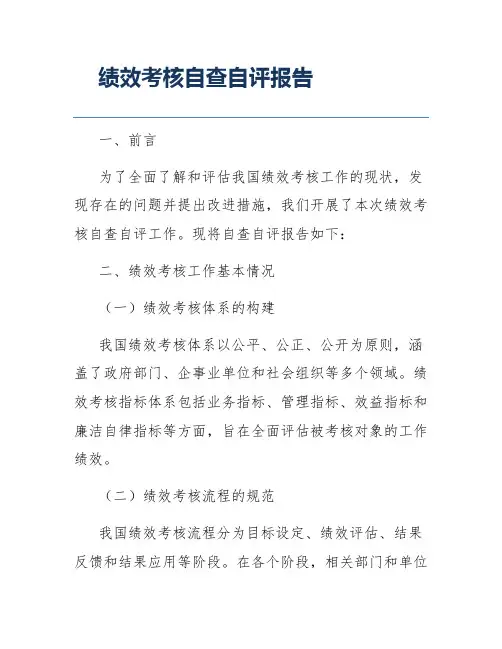 绩效考核自查自评报告

一、前言

为了全面了解和评估我国绩效考核工作的现状，发现存在的问题并提出改进措施，我们开展了本次绩效考核自查自评工作。现将自查自评报告如下：

二、绩效考核工作基本情况

（一）绩效考核体系的构建

我国绩效考核体系以公平、公正、公开为原则，涵盖了政府部门、企事业单位和社会组织等多个领域。绩效考核指标体系包括业务指标、管理指标、效益指标和廉洁自律指标等方面，旨在全面评估被考核对象的工作绩效。

（二）绩效考核流程的规范

我国绩效考核流程分为目标设定、绩效评估、结果反馈和结果应用等阶段。在各个阶段，相关部门和单位